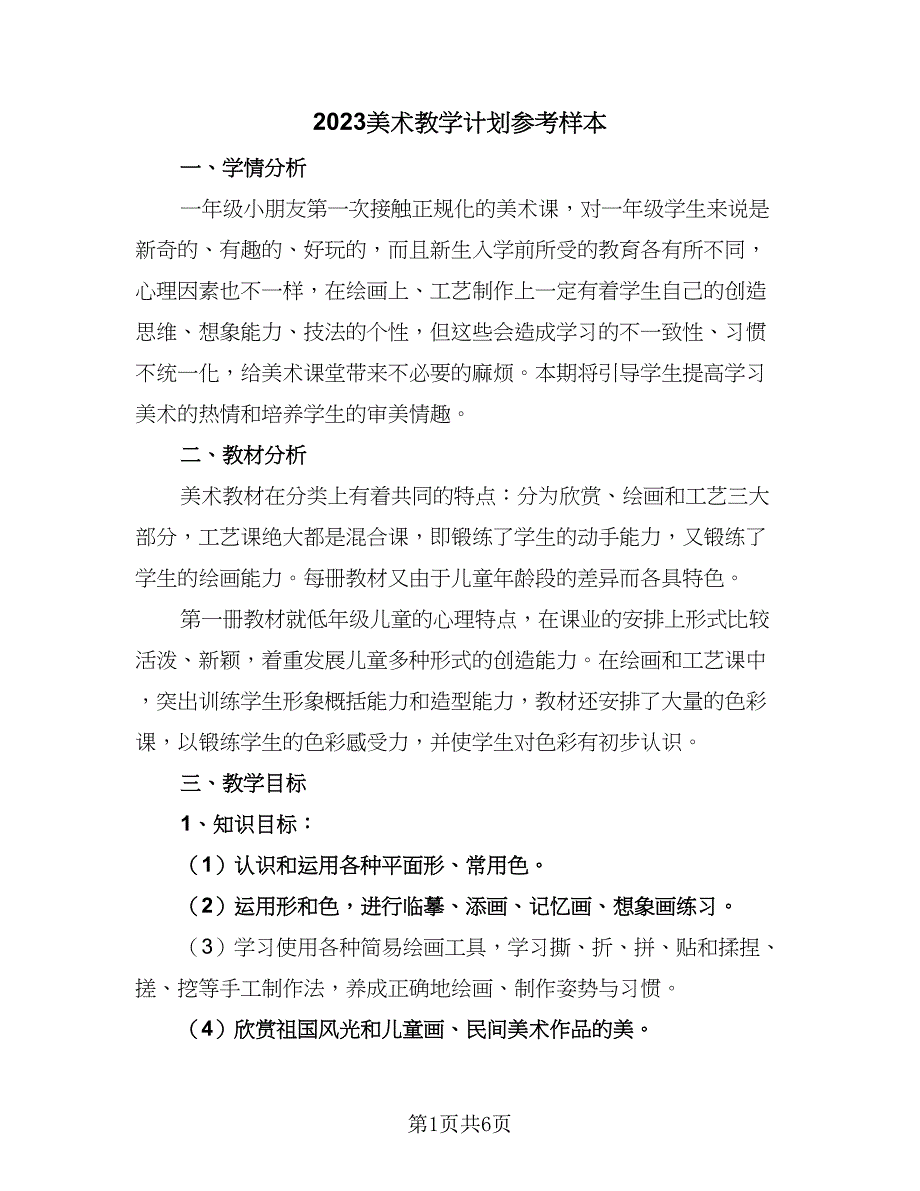 2023美术教学计划参考样本

一、学情分析

一年级小朋友第一次接触正规化的美术课，对一年级学生来说是新奇的、有趣的、好玩的，而且新生入学前所受的教育各有所不同，心理因素也不一样，在绘画上、工艺制作上一定有着学生自己的创造思维、想象能力、技法的个性，但这些会造成学习的不一致性、习惯不统一化，给美术课堂带来不必要的麻烦。本期将引导学生提高学习美术的热情和培养学生的审美情趣。

二、教材分析

美术教材在分类上有着共同的特点：分为欣赏、绘画和工艺三大部分，工艺课绝大都是混合课，即锻练了学生的动手能力，又锻练了学生的绘画能力。每册教材又由于儿童年龄段的差异而各具特色。

第一册教材就低年级儿童的心理特点，在课业的安排上形式比较活泼、新颖，着重发展儿童多种形式的创造能力。在绘画和工艺课中，突出训练学生形象概括能力和造型能力，教材还安排了大量的色彩课，以锻练学生的色彩感受力，并使学生对色彩有初步认识。

三、教学目标

1、知识目标：

（1）认识和运用各种平面形、常用色。

（2）运用形和色，进行临摹、添画、记忆画、想象画练习。

（3）学习使用各种简易绘画工具，学习撕、折、拼、贴和揉捏、搓、挖等手工制作法，养成正确地绘画、制作姿势与习惯。

（4）欣赏祖国风光和儿童画、民间美术作品的美。

第1页共6页